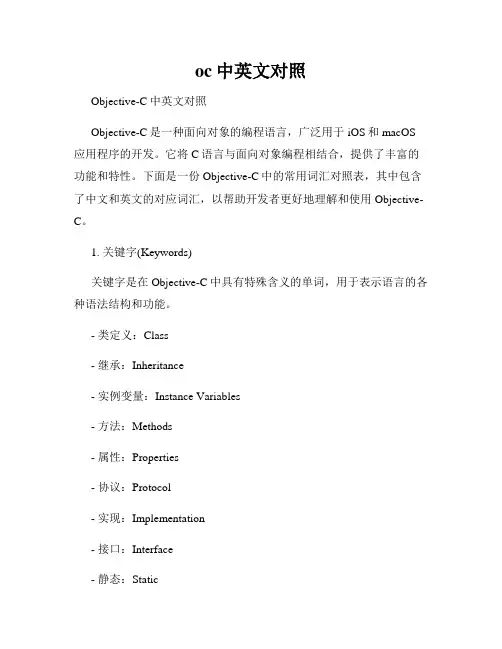 oc 中英文对照

Objective-C 中英文对照

Objective-C 是一种面向对象的编程语言，广泛用于 iOS 和 macOS 应用程序的开发。它将 C 语言与面向对象编程相结合，提供了丰富的功能和特性。下面是一份 Objective-C 中的常用词汇对照表，其中包含了中文和英文的对应词汇，以帮助开发者更好地理解和使用 Objective-C。

1. 关键字(Keywords)

关键字是在 Objective-C 中具有特殊含义的单词，用于表示语言的各种语法结构和功能。

- 类定义：Class

- 继承：Inheritance

- 实例变量：Instance Variables

- 方法：Methods

- 属性：Properties

- 协议：Protocol

- 实现：Implementation

- 接口：Interface

- 静态：Static